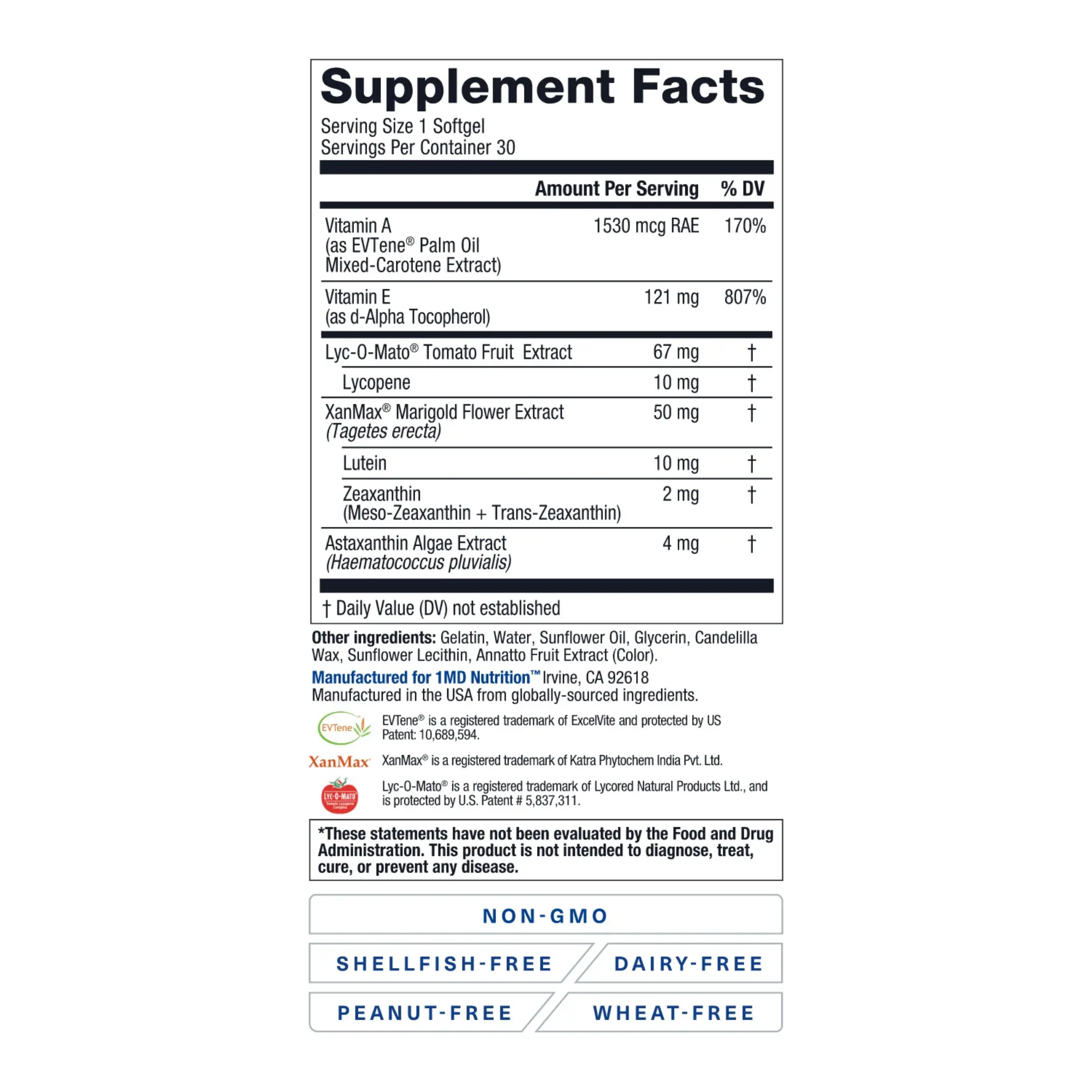 Supplement Facts

Serving Size 1 Softgel
Servings Per Container 30

|  | Amount Per Serving | % DV |
|---|---|---|
| Vitamin A (as EVTene® Palm Oil Mixed-Carotene Extract) | 1530 mcg RAE | 170% |
| Vitamin E (as d-Alpha Tocopherol) | 121 mg | 807% |
| Lyc-O-Mato® Tomato Fruit Extract | 67 mg | † |
| Lycopene | 10 mg | † |
| XanMax® Marigold Flower Extract (Tagetes erecta) | 50 mg | † |
| Lutein | 10 mg | † |
| Zeaxanthin (Meso-Zeaxanthin + Trans-Zeaxanthin) | 2 mg | † |
| Astaxanthin Algae Extract (Haematococcus pluvialis) | 4 mg | † |

† Daily Value (DV) not established

Other ingredients: Gelatin, Water, Sunflower Oil, Glycerin, Candelilla Wax, Sunflower Lecithin, Annatto Fruit Extract (Color).

Manufactured for 1MD Nutrition™ Irvine, CA 92618
Manufactured in the USA from globally-sourced ingredients.

EVTene

EVTene® is a registered trademark of ExcelVite and protected by US Patent: 10,689,594.

XanMax

XanMax® is a registered trademark of Katra Phytochem India Pvt. Ltd.

LYC-O-MATO

Lyc-O-Mato® is a registered trademark of Lycored Natural Products Ltd., and is protected by U.S. Patent # 5,837,311.

*These statements have not been evaluated by the Food and Drug Administration. This product is not intended to diagnose, treat, cure, or prevent any disease.

NON-GMO

SHELLFISH-FREE

DAIRY-FREE

PEANUT-FREE

WHEAT-FREE